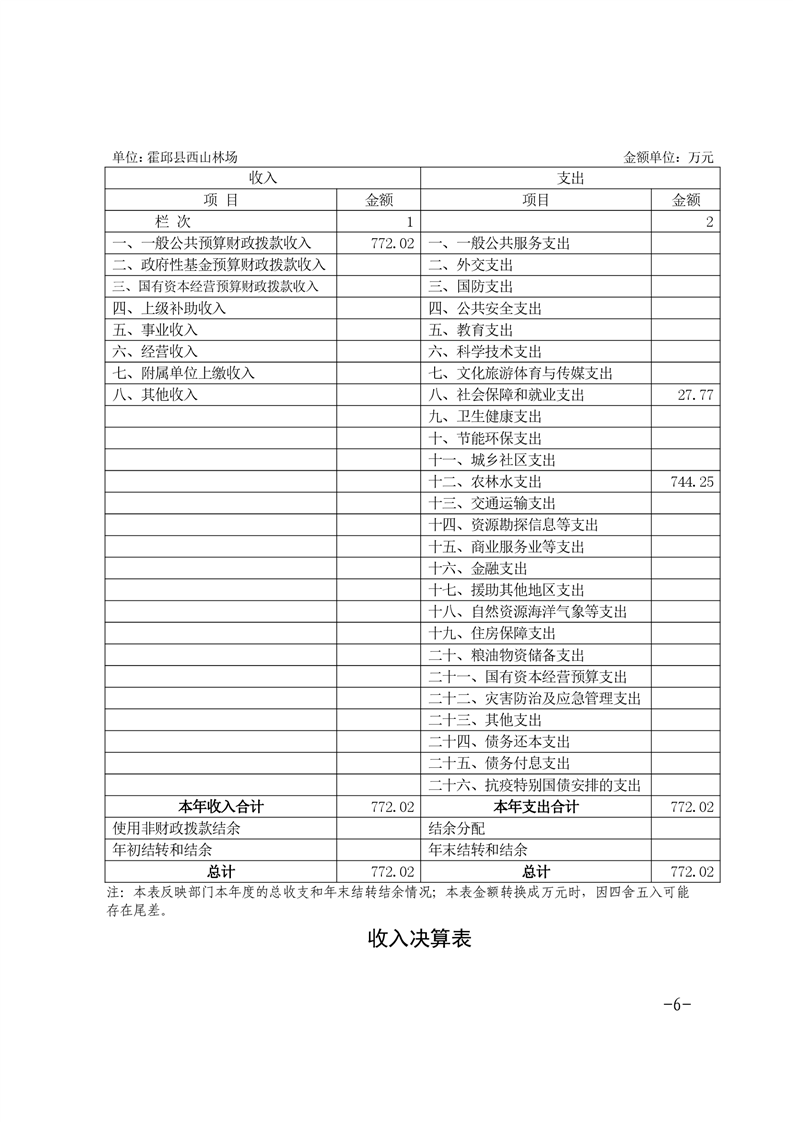 单位：霍邱县西山林场　　　　　　　　　　　　　　　　　　　　　　　　金额单位：万元

| 收入 | | 支出 | |
|---|---|---|---|
| 项　目 | 金额 | 项目 | 金额 |
| 栏　次 | 1 | | 2 |
| 一、一般公共预算财政拨款收入 | 772.02 | 一、一般公共服务支出 | |
| 二、政府性基金预算财政拨款收入 | | 二、外交支出 | |
| 三、国有资本经营预算财政拨款收入 | | 三、国防支出 | |
| 四、上级补助收入 | | 四、公共安全支出 | |
| 五、事业收入 | | 五、教育支出 | |
| 六、经营收入 | | 六、科学技术支出 | |
| 七、附属单位上缴收入 | | 七、文化旅游体育与传媒支出 | |
| 八、其他收入 | | 八、社会保障和就业支出 | 27.77 |
| | | 九、卫生健康支出 | |
| | | 十、节能环保支出 | |
| | | 十一、城乡社区支出 | |
| | | 十二、农林水支出 | 744.25 |
| | | 十三、交通运输支出 | |
| | | 十四、资源勘探信息等支出 | |
| | | 十五、商业服务业等支出 | |
| | | 十六、金融支出 | |
| | | 十七、援助其他地区支出 | |
| | | 十八、自然资源海洋气象等支出 | |
| | | 十九、住房保障支出 | |
| | | 二十、粮油物资储备支出 | |
| | | 二十一、国有资本经营预算支出 | |
| | | 二十二、灾害防治及应急管理支出 | |
| | | 二十三、其他支出 | |
| | | 二十四、债务还本支出 | |
| | | 二十五、债务付息支出 | |
| | | 二十六、抗疫特别国债安排的支出 | |
| 本年收入合计 | 772.02 | 本年支出合计 | 772.02 |
| 使用非财政拨款结余 | | 结余分配 | |
| 年初结转和结余 | | 年末结转和结余 | |
| 总计 | 772.02 | 总计 | 772.02 |

注：本表反映部门本年度的总收支和年末结转结余情况；本表金额转换成万元时，因四舍五入可能存在尾差。

收入决算表

-6-